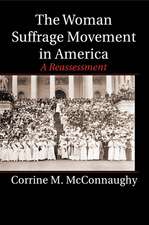 The Woman Suffrage Movement in America

A Reassessment

Corrine M. McConnaughy